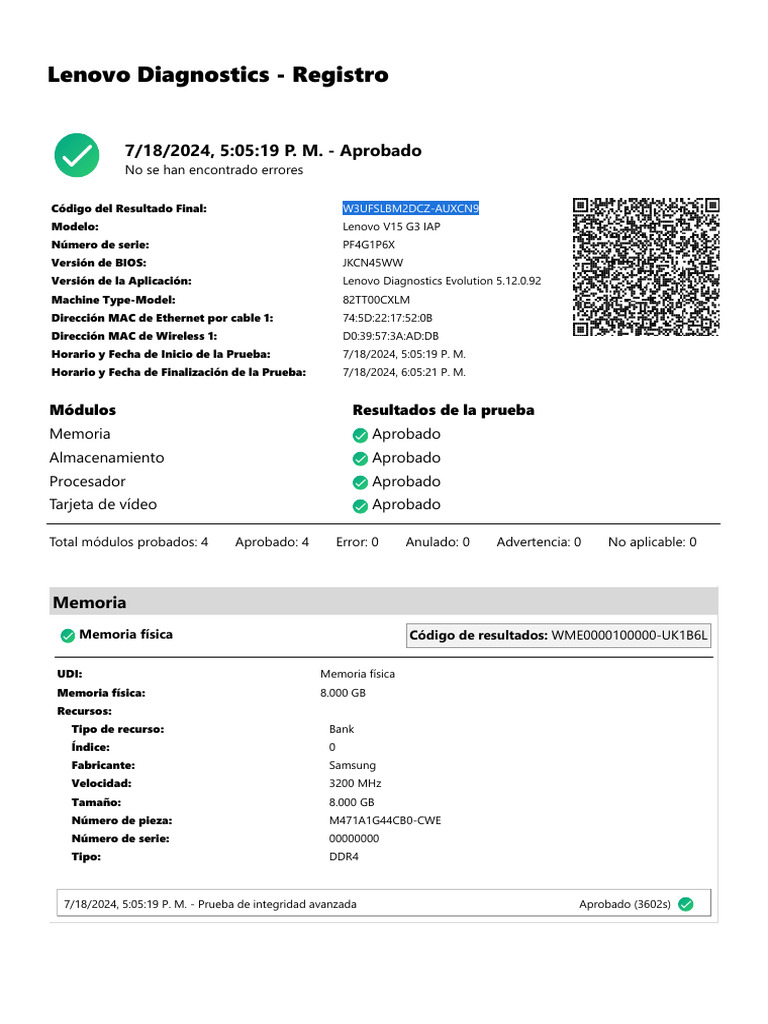 Lenovo Diagnostics - Registro

7/18/2024, 5:05:19 P. M. - Aprobado
No se han encontrado errores

| | |
|---|---|
| Código del Resultado Final: | W3UFSLBM2DCZ-AUXCN9 |
| Modelo: | Lenovo V15 G3 IAP |
| Número de serie: | PF4G1P6X |
| Versión de BIOS: | JKCN45WW |
| Versión de la Aplicación: | Lenovo Diagnostics Evolution 5.12.0.92 |
| Machine Type-Model: | 82TT00CXLM |
| Dirección MAC de Ethernet por cable 1: | 74:5D:22:17:52:0B |
| Dirección MAC de Wireless 1: | D0:39:57:3A:AD:DB |
| Horario y Fecha de Inicio de la Prueba: | 7/18/2024, 5:05:19 P. M. |
| Horario y Fecha de Finalización de la Prueba: | 7/18/2024, 6:05:21 P. M. |

| Módulos | Resultados de la prueba |
|---|---|
| Memoria | Aprobado |
| Almacenamiento | Aprobado |
| Procesador | Aprobado |
| Tarjeta de vídeo | Aprobado |

Total módulos probados: 4 Aprobado: 4 Error: 0 Anulado: 0 Advertencia: 0 No aplicable: 0

Memoria

Memoria física
Código de resultados: WME0000100000-UK1B6L

| | |
|---|---|
| UDI: | Memoria física |
| Memoria física: | 8.000 GB |
| Recursos: | |
| Tipo de recurso: | Bank |
| Índice: | 0 |
| Fabricante: | Samsung |
| Velocidad: | 3200 MHz |
| Tamaño: | 8.000 GB |
| Número de pieza: | M471A1G44CB0-CWE |
| Número de serie: | 00000000 |
| Tipo: | DDR4 |

7/18/2024, 5:05:19 P. M. - Prueba de integridad avanzada Aprobado (3602s)